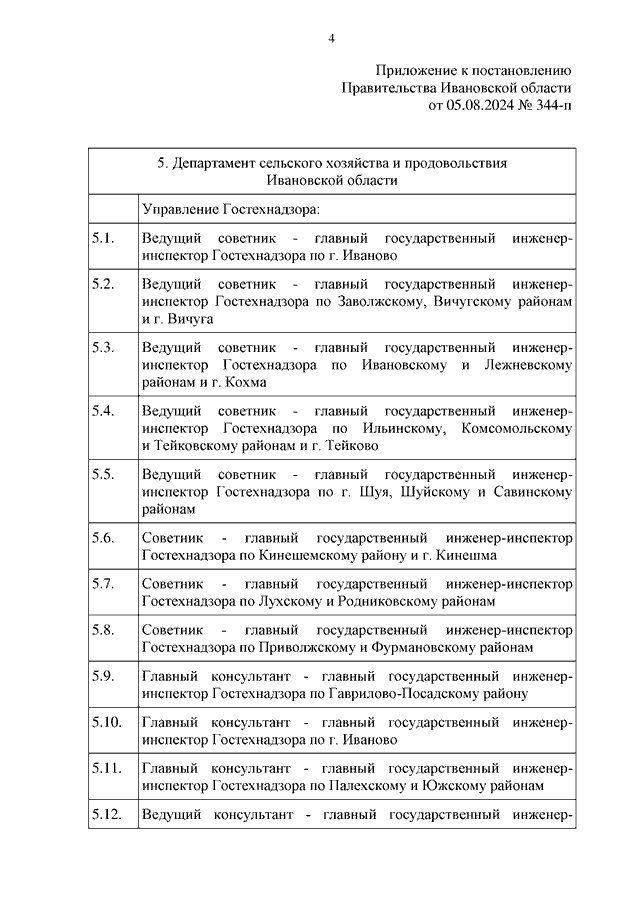 4

Приложение к постановлению
Правительства Ивановской области
от 05.08.2024 № 344-п

| 5. Департамент сельского хозяйства и продовольствия Ивановской области | |
|---|---|
| | Управление Гостехнадзора: |
| 5.1. | Ведущий советник - главный государственный инженер-инспектор Гостехнадзора по г. Иваново |
| 5.2. | Ведущий советник - главный государственный инженер-инспектор Гостехнадзора по Заволжскому, Вичугскому районам и г. Вичуга |
| 5.3. | Ведущий советник - главный государственный инженер-инспектор Гостехнадзора по Ивановскому и Лежневскому районам и г. Кохма |
| 5.4. | Ведущий советник - главный государственный инженер-инспектор Гостехнадзора по Ильинскому, Комсомольскому и Тейковскому районам и г. Тейково |
| 5.5. | Ведущий советник - главный государственный инженер-инспектор Гостехнадзора по г. Шуя, Шуйскому и Савинскому районам |
| 5.6. | Советник - главный государственный инженер-инспектор Гостехнадзора по Кинешемскому району и г. Кинешма |
| 5.7. | Советник - главный государственный инженер-инспектор Гостехнадзора по Лухскому и Родниковскому районам |
| 5.8. | Советник - главный государственный инженер-инспектор Гостехнадзора по Приволжскому и Фурмановскому районам |
| 5.9. | Главный консультант - главный государственный инженер-инспектор Гостехнадзора по Гаврилово-Посадскому району |
| 5.10. | Главный консультант - главный государственный инженер-инспектор Гостехнадзора по г. Иваново |
| 5.11. | Главный консультант - главный государственный инженер-инспектор Гостехнадзора по Палехскому и Южскому районам |
| 5.12. | Ведущий консультант - главный государственный инженер- |